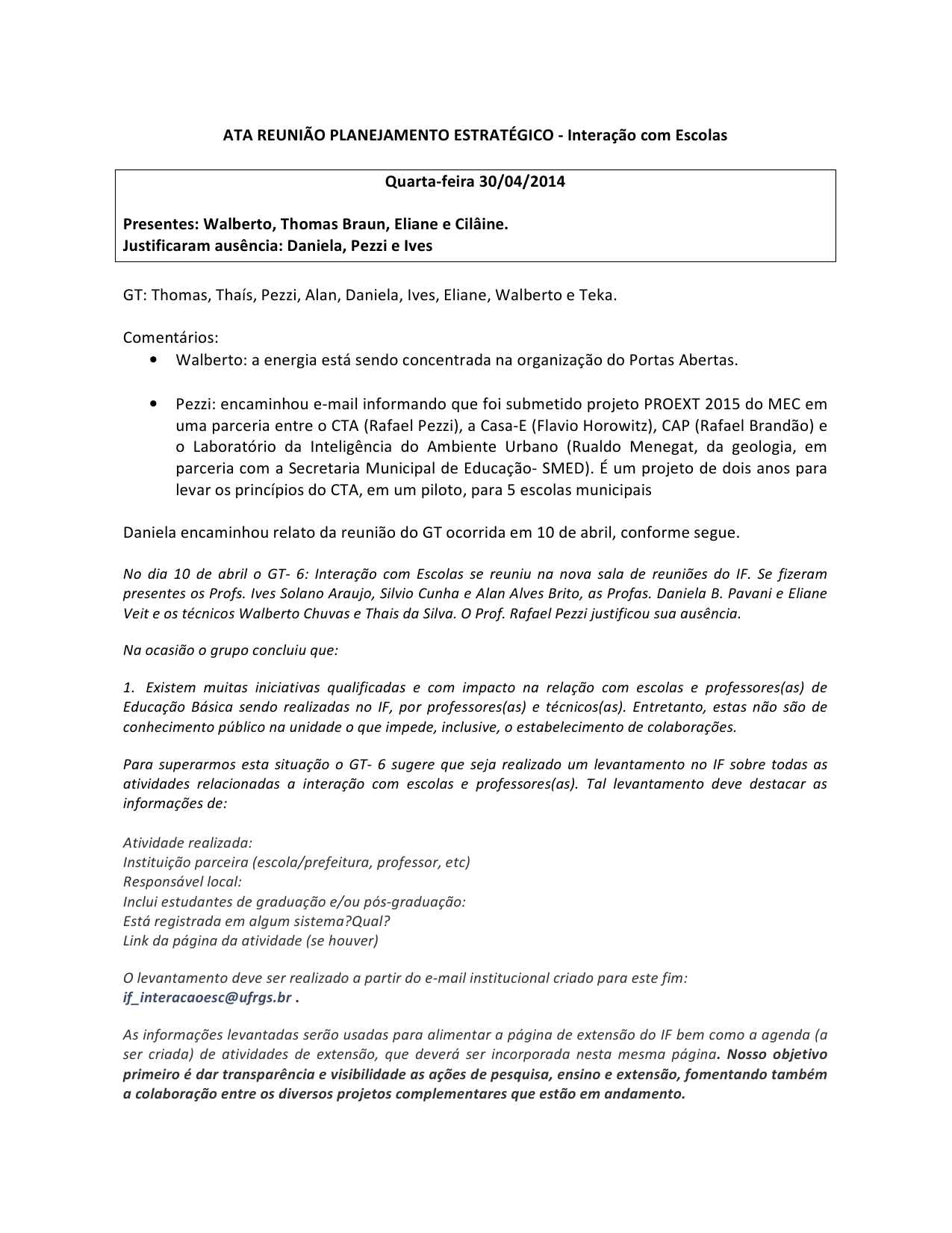 ATA REUNIÃO PLANEJAMENTO ESTRATÉGICO - Interação com Escolas

Quarta-feira 30/04/2014

Presentes: Walberto, Thomas Braun, Eliane e Cilâine.
Justificaram ausência: Daniela, Pezzi e Ives

GT: Thomas, Thaís, Pezzi, Alan, Daniela, Ives, Eliane, Walberto e Teka.

Comentários:

• Walberto: a energia está sendo concentrada na organização do Portas Abertas.

• Pezzi: encaminhou e-mail informando que foi submetido projeto PROEXT 2015 do MEC em uma parceria entre o CTA (Rafael Pezzi), a Casa-E (Flavio Horowitz), CAP (Rafael Brandão) e o Laboratório da Inteligência do Ambiente Urbano (Rualdo Menegat, da geologia, em parceria com a Secretaria Municipal de Educação- SMED). É um projeto de dois anos para levar os princípios do CTA, em um piloto, para 5 escolas municipais

Daniela encaminhou relato da reunião do GT ocorrida em 10 de abril, conforme segue.

No dia 10 de abril o GT- 6: Interação com Escolas se reuniu na nova sala de reuniões do IF. Se fizeram presentes os Profs. Ives Solano Araujo, Silvio Cunha e Alan Alves Brito, as Profas. Daniela B. Pavani e Eliane Veit e os técnicos Walberto Chuvas e Thais da Silva. O Prof. Rafael Pezzi justificou sua ausência.

Na ocasião o grupo concluiu que:

1. Existem muitas iniciativas qualificadas e com impacto na relação com escolas e professores(as) de Educação Básica sendo realizadas no IF, por professores(as) e técnicos(as). Entretanto, estas não são de conhecimento público na unidade o que impede, inclusive, o estabelecimento de colaborações.

Para superarmos esta situação o GT- 6 sugere que seja realizado um levantamento no IF sobre todas as atividades relacionadas a interação com escolas e professores(as). Tal levantamento deve destacar as informações de:

Atividade realizada:
Instituição parceira (escola/prefeitura, professor, etc)
Responsável local:
Inclui estudantes de graduação e/ou pós-graduação:
Está registrada em algum sistema?Qual?
Link da página da atividade (se houver)

O levantamento deve ser realizado a partir do e-mail institucional criado para este fim:
if_interacaoesc@ufrgs.br .

As informações levantadas serão usadas para alimentar a página de extensão do IF bem como a agenda (a ser criada) de atividades de extensão, que deverá ser incorporada nesta mesma página. Nosso objetivo primeiro é dar transparência e visibilidade as ações de pesquisa, ensino e extensão, fomentando também a colaboração entre os diversos projetos complementares que estão em andamento.